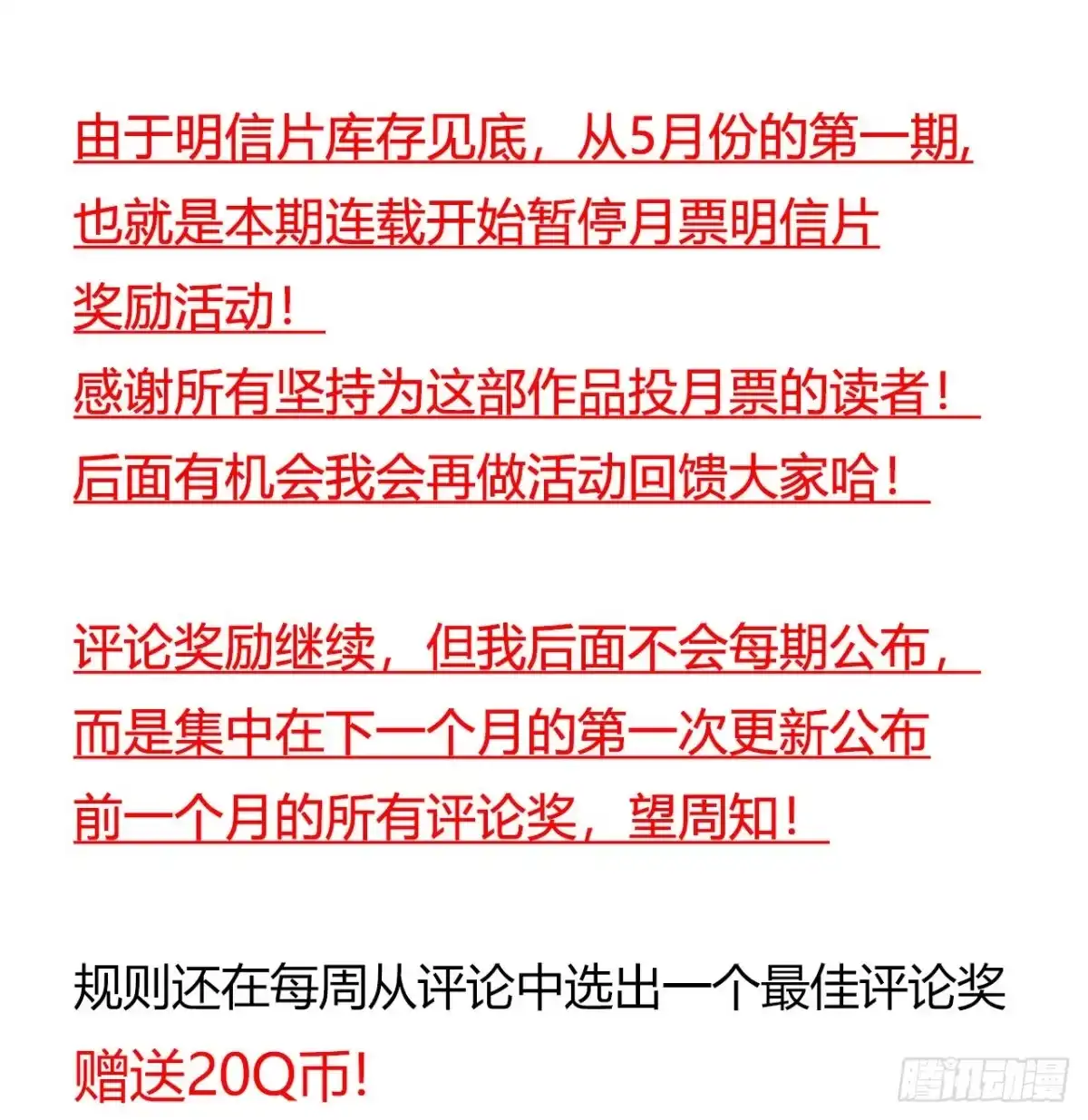 由于明信片库存见底，从5月份的第一期，也就是本期连载开始暂停月票明信片奖励活动！
感谢所有坚持为这部作品投月票的读者！
后面有机会我会再做活动回馈大家哈！

评论奖励继续，但我后面不会每期公布，而是集中在下一个月的第一次更新公布前一个月的所有评论奖，望周知！

规则还在每周从评论中选出一个最佳评论奖赠送20Q币！

腾讯动漫